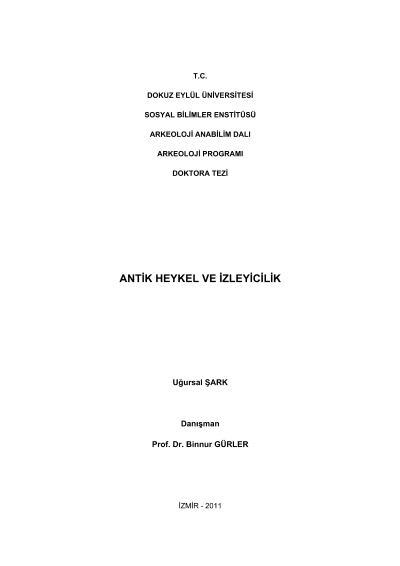 T.C.

DOKUZ EYLÜL ÜNİVERSİTESİ

SOSYAL BİLİMLER ENSTİTÜSÜ

ARKEOLOJİ ANABİLİM DALI

ARKEOLOJİ PROGRAMI

DOKTORA TEZİ

ANTİK HEYKEL VE İZLEYİCİLİK

Uğursal ŞARK

Danışman

Prof. Dr. Binnur GÜRLER

İZMİR - 2011